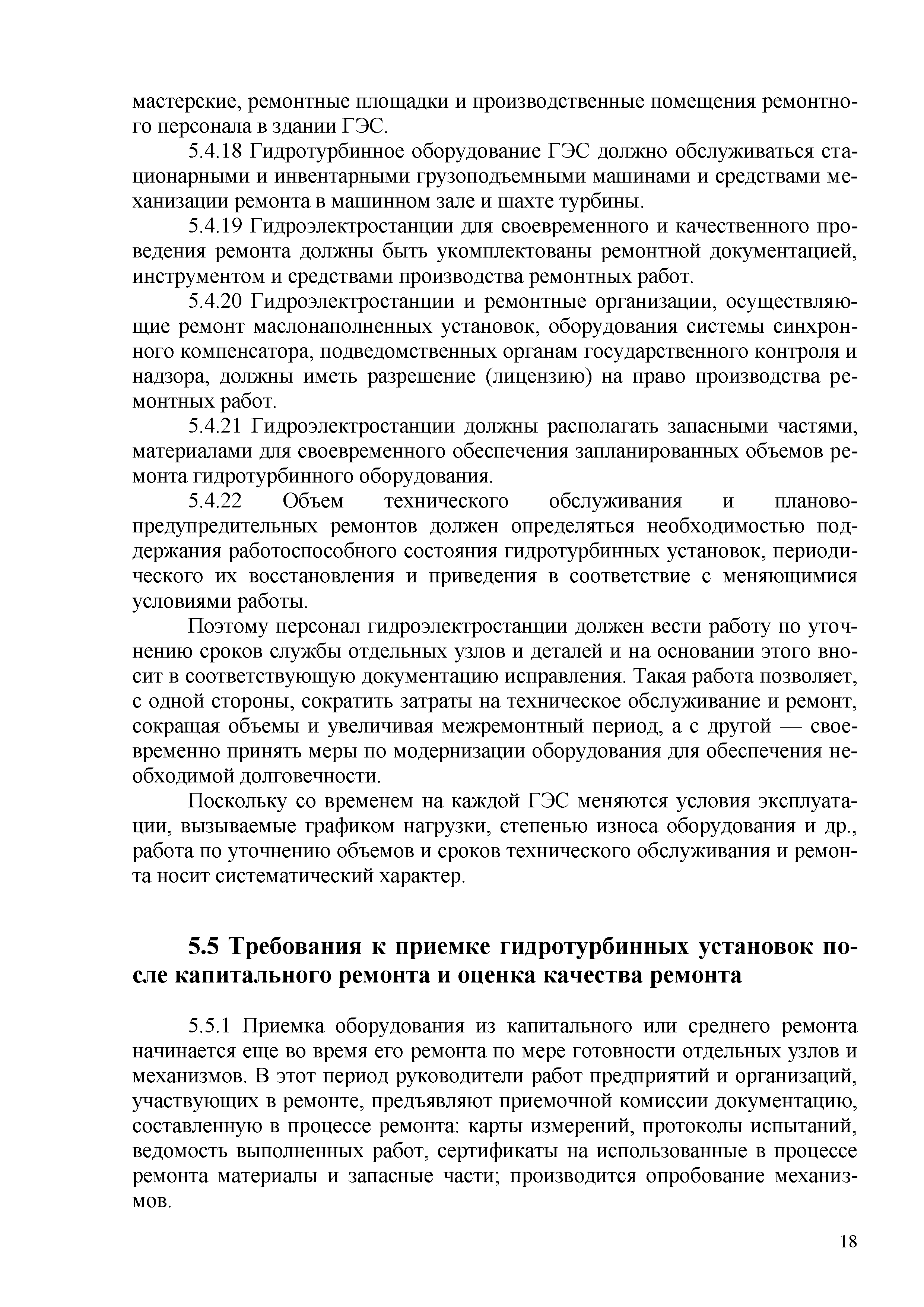 мастерские, ремонтные площадки и производственные помещения ремонтного персонала в здании ГЭС.

5.4.18 Гидротурбинное оборудование ГЭС должно обслуживаться стационарными и инвентарными грузоподъемными машинами и средствами механизации ремонта в машинном зале и шахте турбины.

5.4.19 Гидроэлектростанции для своевременного и качественного проведения ремонта должны быть укомплектованы ремонтной документацией, инструментом и средствами производства ремонтных работ.

5.4.20 Гидроэлектростанции и ремонтные организации, осуществляющие ремонт маслонаполненных установок, оборудования системы синхронного компенсатора, подведомственных органам государственного контроля и надзора, должны иметь разрешение (лицензию) на право производства ремонтных работ.

5.4.21 Гидроэлектростанции должны располагать запасными частями, материалами для своевременного обеспечения запланированных объемов ремонта гидротурбинного оборудования.

5.4.22 Объем технического обслуживания и планово-предупредительных ремонтов должен определяться необходимостью поддержания работоспособного состояния гидротурбинных установок, периодического их восстановления и приведения в соответствие с меняющимися условиями работы.

Поэтому персонал гидроэлектростанции должен вести работу по уточнению сроков службы отдельных узлов и деталей и на основании этого вносит в соответствующую документацию исправления. Такая работа позволяет, с одной стороны, сократить затраты на техническое обслуживание и ремонт, сокращая объемы и увеличивая межремонтный период, а с другой — своевременно принять меры по модернизации оборудования для обеспечения необходимой долговечности.

Поскольку со временем на каждой ГЭС меняются условия эксплуатации, вызываемые графиком нагрузки, степенью износа оборудования и др., работа по уточнению объемов и сроков технического обслуживания и ремонта носит систематический характер.

5.5 Требования к приемке гидротурбинных установок после капитального ремонта и оценка качества ремонта

5.5.1 Приемка оборудования из капитального или среднего ремонта начинается еще во время его ремонта по мере готовности отдельных узлов и механизмов. В этот период руководители работ предприятий и организаций, участвующих в ремонте, предъявляют приемочной комиссии документацию, составленную в процессе ремонта: карты измерений, протоколы испытаний, ведомость выполненных работ, сертификаты на использованные в процессе ремонта материалы и запасные части; производится опробование механизмов.

18